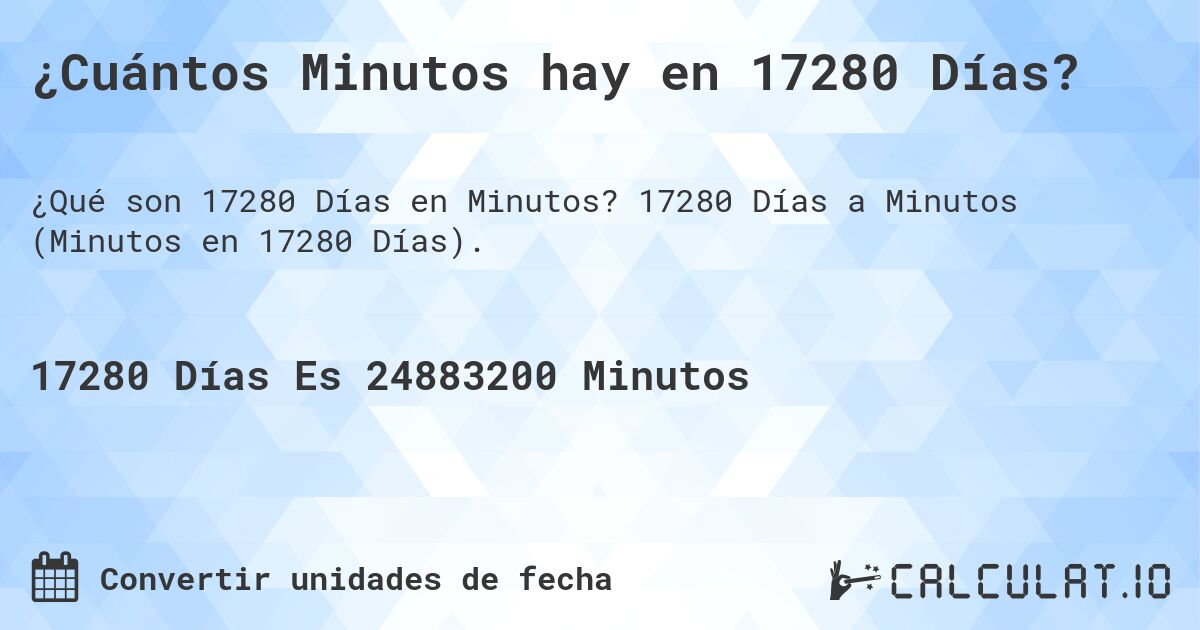 ¿Cuántos Minutos hay en 17280 Días?

¿Qué son 17280 Días en Minutos? 17280 Días a Minutos (Minutos en 17280 Días).

17280 Días Es 24883200 Minutos

Convertir unidades de fecha

CALCULAT.IO